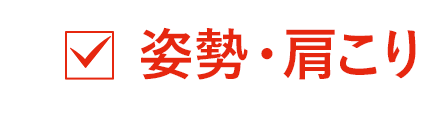 ☑ 姿勢・肩こり